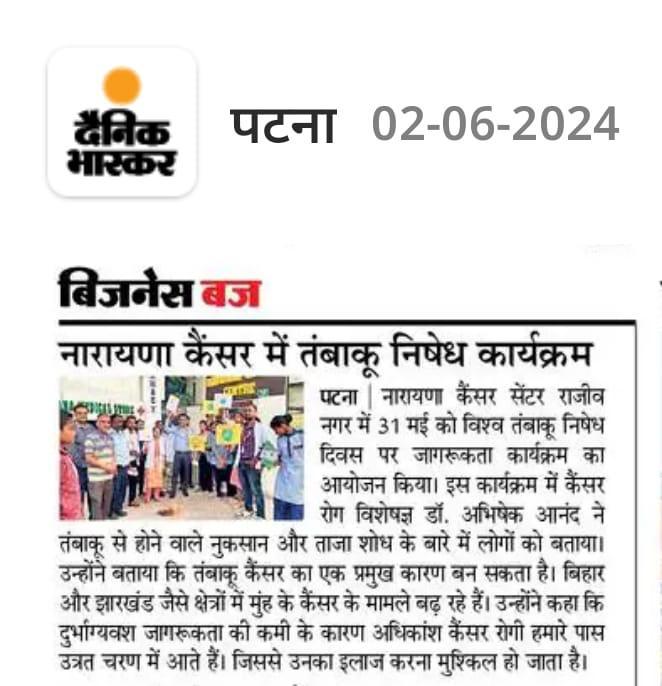 दैनिक भास्कर

पटना 02-06-2024

बिजनेस बज

नारायणा कैंसर में तंबाकू निषेध कार्यक्रम

पटना | नारायणा कैंसर सेंटर राजीव नगर में 31 मई को विश्व तंबाकू निषेध दिवस पर जागरूकता कार्यक्रम का आयोजन किया। इस कार्यक्रम में कैंसर रोग विशेषज्ञ डॉ. अभिषेक आनंद ने तंबाकू से होने वाले नुकसान और ताजा शोध के बारे में लोगों को बताया। उन्होंने बताया कि तंबाकू कैंसर का एक प्रमुख कारण बन सकता है। बिहार और झारखंड जैसे क्षेत्रों में मुंह के कैंसर के मामले बढ़ रहे हैं। उन्होंने कहा कि दुर्भाग्यवश जागरूकता की कमी के कारण अधिकांश कैंसर रोगी हमारे पास उन्नत चरण में आते हैं। जिससे उनका इलाज करना मुश्किल हो जाता है।